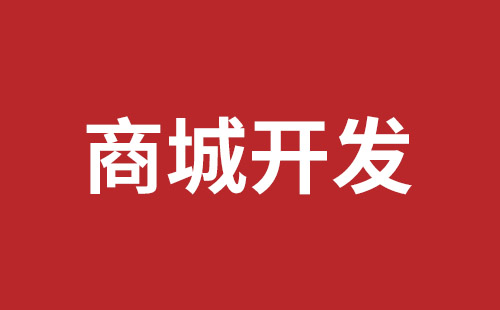 商城开发